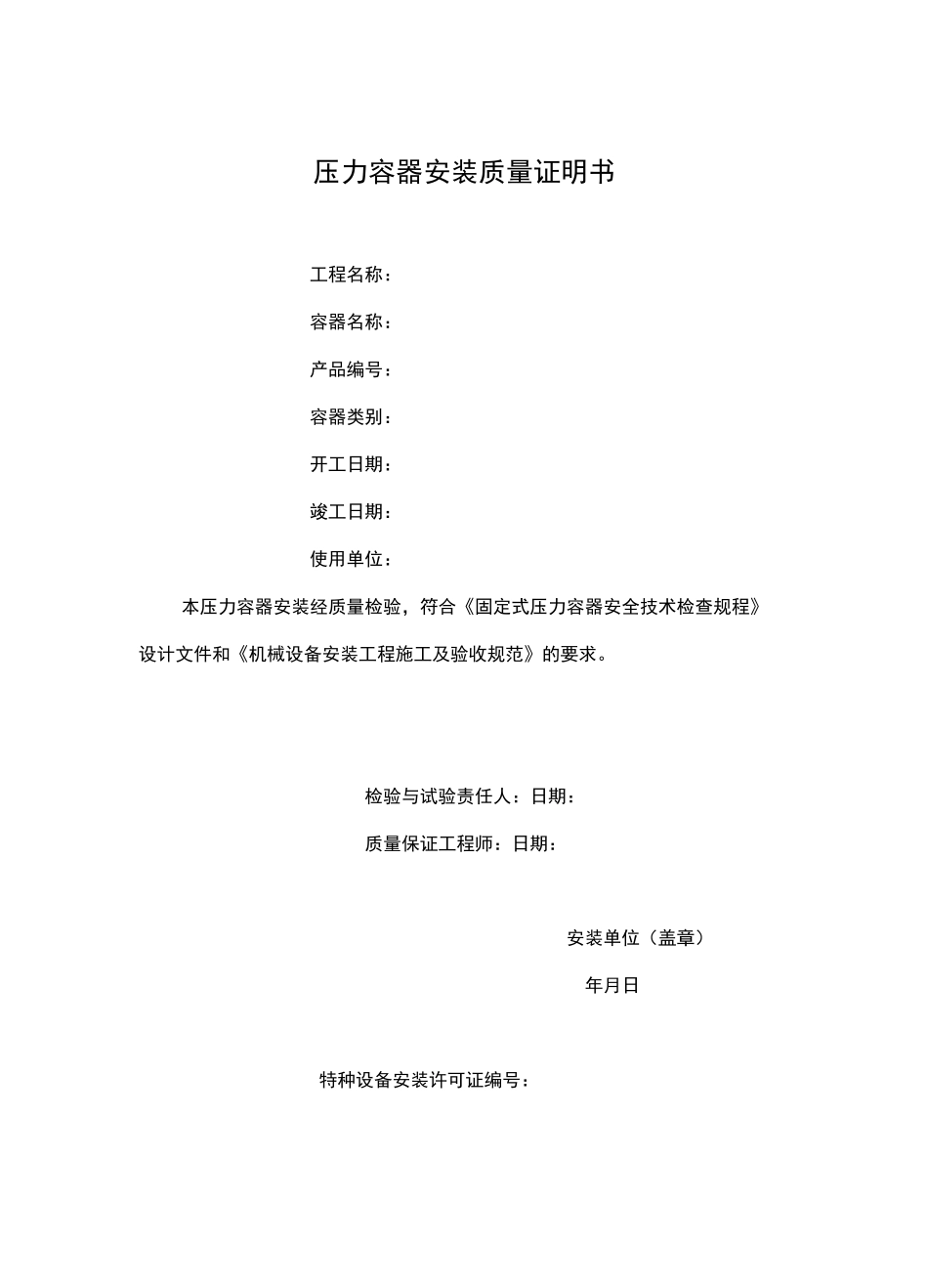 压力容器安装质量证明书

工程名称：

容器名称：

产品编号：

容器类别：

开工日期：

竣工日期：

使用单位：

本压力容器安装经质量检验，符合《固定式压力容器安全技术检查规程》设计文件和《机械设备安装工程施工及验收规范》的要求。

检验与试验责任人：日期：

质量保证工程师：日期：

安装单位（盖章）

年月日

特种设备安装许可证编号：